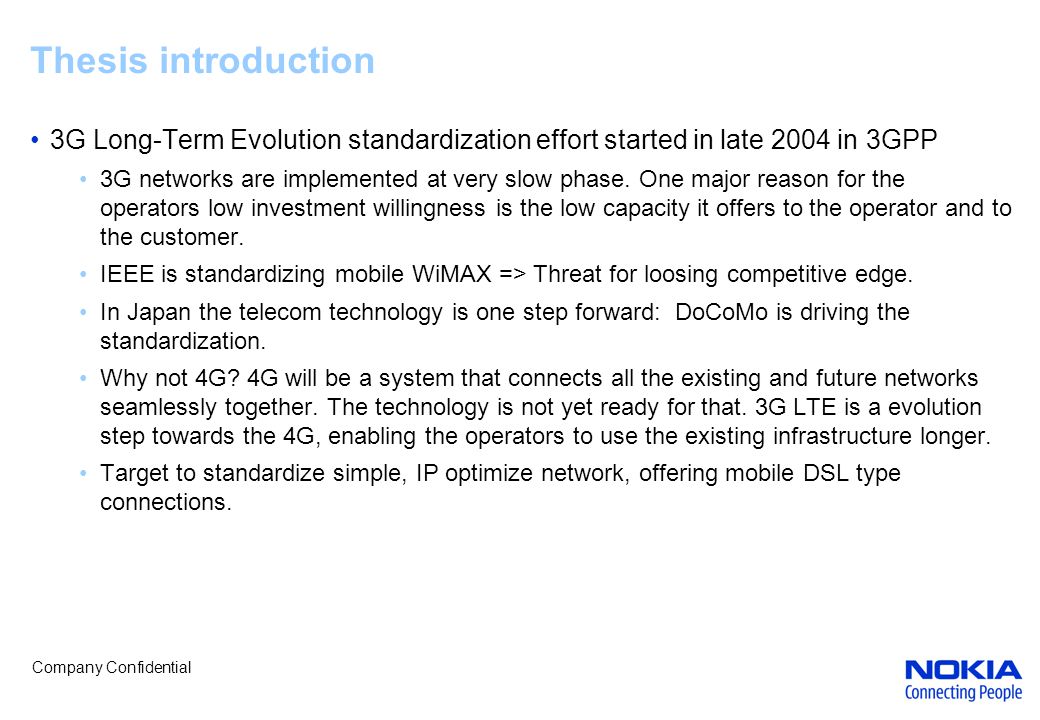 Thesis introduction

• 3G Long-Term Evolution standardization effort started in late 2004 in 3GPP

• 3G networks are implemented at very slow phase. One major reason for the operators low investment willingness is the low capacity it offers to the operator and to the customer.

• IEEE is standardizing mobile WiMAX => Threat for loosing competitive edge.

• In Japan the telecom technology is one step forward: DoCoMo is driving the standardization.

• Why not 4G? 4G will be a system that connects all the existing and future networks seamlessly together. The technology is not yet ready for that. 3G LTE is a evolution step towards the 4G, enabling the operators to use the existing infrastructure longer.

• Target to standardize simple, IP optimize network, offering mobile DSL type connections.

Company Confidential

NOKIA
Connecting People